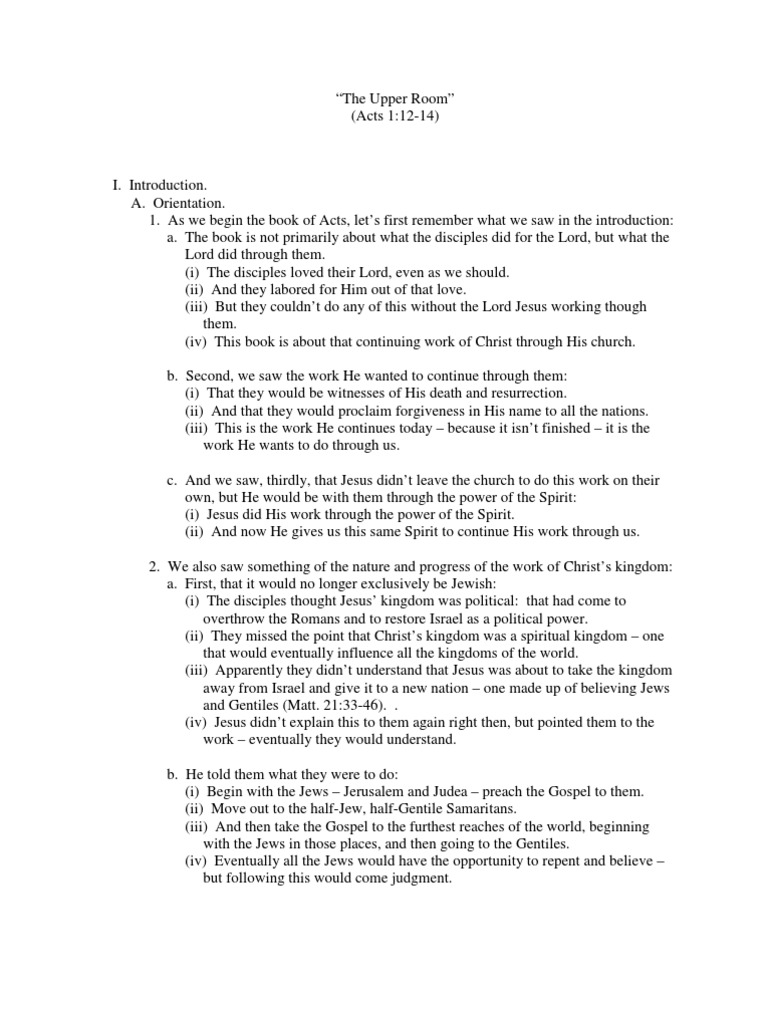 “The Upper Room”
(Acts 1:12-14)

I. Introduction.
A. Orientation.
1. As we begin the book of Acts, let’s first remember what we saw in the introduction:
a. The book is not primarily about what the disciples did for the Lord, but what the Lord did through them.
(i) The disciples loved their Lord, even as we should.
(ii) And they labored for Him out of that love.
(iii) But they couldn’t do any of this without the Lord Jesus working though them.
(iv) This book is about that continuing work of Christ through His church.

b. Second, we saw the work He wanted to continue through them:
(i) That they would be witnesses of His death and resurrection.
(ii) And that they would proclaim forgiveness in His name to all the nations.
(iii) This is the work He continues today – because it isn’t finished – it is the work He wants to do through us.

c. And we saw, thirdly, that Jesus didn’t leave the church to do this work on their own, but He would be with them through the power of the Spirit:
(i) Jesus did His work through the power of the Spirit.
(ii) And now He gives us this same Spirit to continue His work through us.

2. We also saw something of the nature and progress of the work of Christ’s kingdom:
a. First, that it would no longer exclusively be Jewish:
(i) The disciples thought Jesus’ kingdom was political: that had come to overthrow the Romans and to restore Israel as a political power.
(ii) They missed the point that Christ’s kingdom was a spiritual kingdom – one that would eventually influence all the kingdoms of the world.
(iii) Apparently they didn’t understand that Jesus was about to take the kingdom away from Israel and give it to a new nation – one made up of believing Jews and Gentiles (Matt. 21:33-46). .
(iv) Jesus didn’t explain this to them again right then, but pointed them to the work – eventually they would understand.

b. He told them what they were to do:
(i) Begin with the Jews – Jerusalem and Judea – preach the Gospel to them.
(ii) Move out to the half-Jew, half-Gentile Samaritans.
(iii) And then take the Gospel to the furthest reaches of the world, beginning with the Jews in those places, and then going to the Gentiles.
(iv) Eventually all the Jews would have the opportunity to repent and believe – but following this would come judgment.